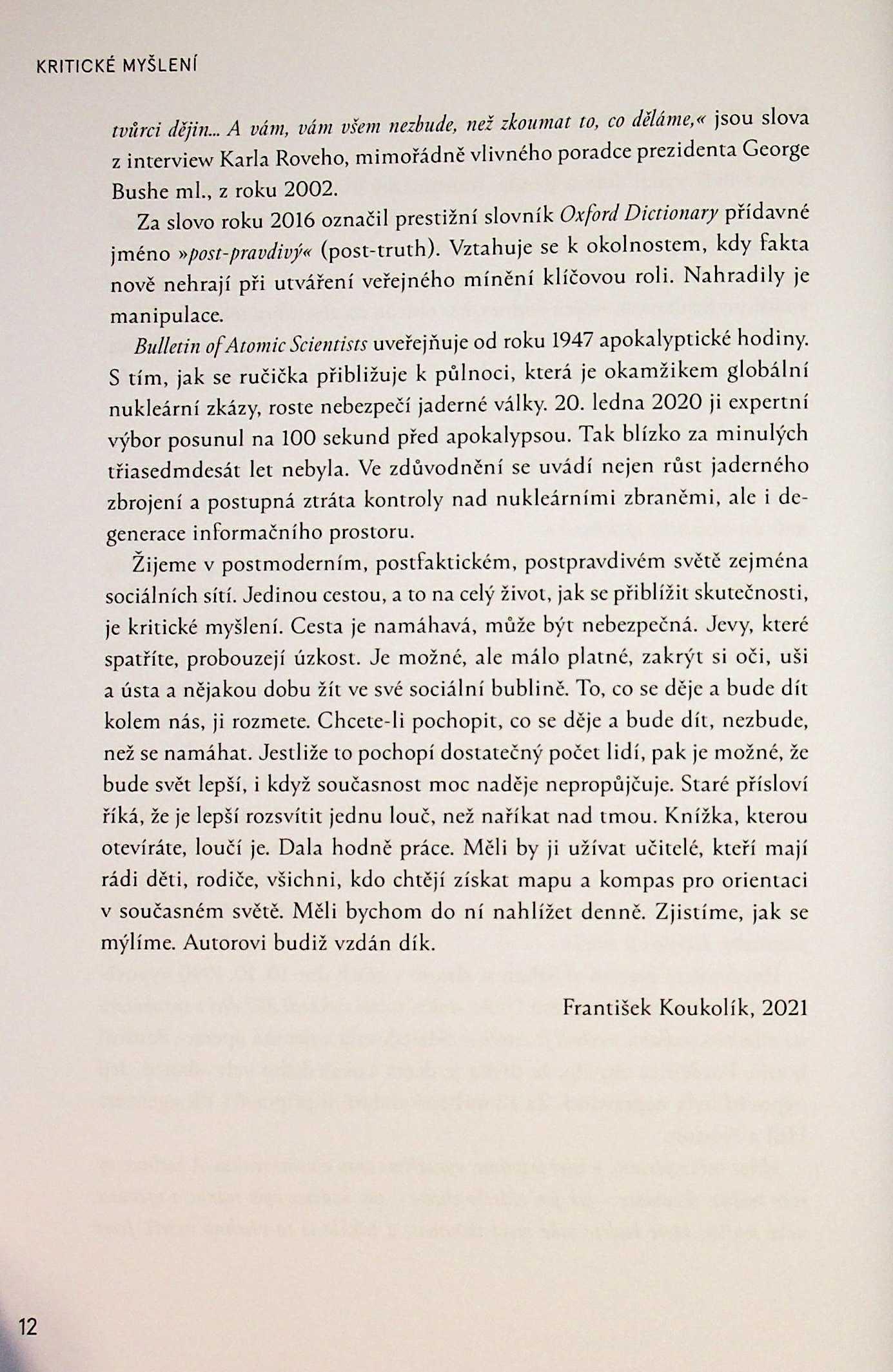 KRITICKÉ MYŠLENÍ

tvůrci dějin... A vám, vám všem nezbude, než zkoumat to, co děláme,« jsou slova z interview Karla Roveho, mimořádně vlivného poradce prezidenta George Bushe ml., z roku 2002.

Za slovo roku 2016 označil prestižní slovník Oxford Dictionary přídavné jméno »post-pravdivý« (post-truth). Vztahuje se k okolnostem, kdy fakta nově nehrají při utváření veřejného mínění klíčovou roli. Nahradily je manipulace.

Bulletin of Atomic Scientists uveřejňuje od roku 1947 apokalyptické hodiny. S tím, jak se ručička přibližuje k půlnoci, která je okamžikem globální nukleární zkázy, roste nebezpečí jaderné války. 20. ledna 2020 ji expertní výbor posunul na 100 sekund před apokalypsou. Tak blízko za minulých třiasedmdesát let nebyla. Ve zdůvodnění se uvádí nejen růst jaderného zbrojení a postupná ztráta kontroly nad nukleárními zbraněmi, ale i degenerace informačního prostoru.

Žijeme v postmoderním, postfaktickém, postpravdivém světě zejména sociálních sítí. Jedinou cestou, a to na celý život, jak se přiblížit skutečnosti, je kritické myšlení. Cesta je namáhavá, může být nebezpečná. Jevy, které spatříte, probouzejí úzkost. Je možné, ale málo platné, zakrýt si oči, uši a ústa a nějakou dobu žít ve své sociální bublině. To, co se děje a bude dít kolem nás, ji rozmete. Chcete-li pochopit, co se děje a bude dít, nezbude, než se namáhat. Jestliže to pochopí dostatečný počet lidí, pak je možné, že bude svět lepší, i když současnost moc naděje nepropůjčuje. Staré přísloví říká, že je lepší rozsvítit jednu louč, než naříkat nad tmou. Knížka, kterou otevíráte, loučí je. Dala hodně práce. Měli by ji užívat učitelé, kteří mají rádi děti, rodiče, všichni, kdo chtějí získat mapu a kompas pro orientaci v současném světě. Měli bychom do ní nahlížet denně. Zjistíme, jak se mýlíme. Autorovi budiž vzdán dík.

František Koukolík, 2021

12